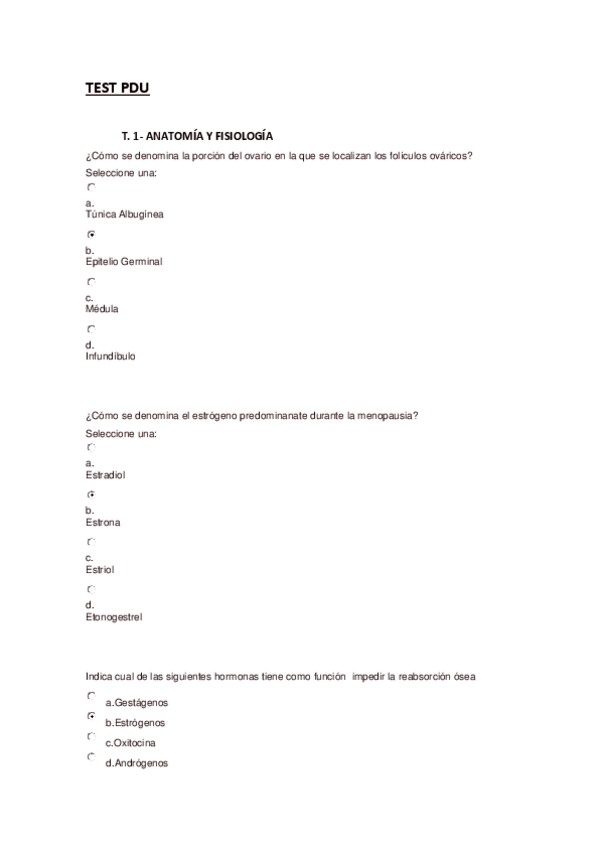 TEST PDU

T. 1- ANATOMÍA Y FISIOLOGÍA

¿Cómo se denomina la porción del ovario en la que se localizan los folículos ováricos?

Seleccione una:

a.
Túnica Albugínea

b.
Epitelio Germinal

c.
Médula

d.
Infundíbulo

¿Cómo se denomina el estrógeno predominanate durante la menopausia?

Seleccione una:

a.
Estradiol

b.
Estrona

c.
Estriol

d.
Etonogestrel

Indica cual de las siguientes hormonas tiene como función impedir la reabsorción ósea

a.Gestágenos

b.Estrógenos

c.Oxitocina

d.Andrógenos